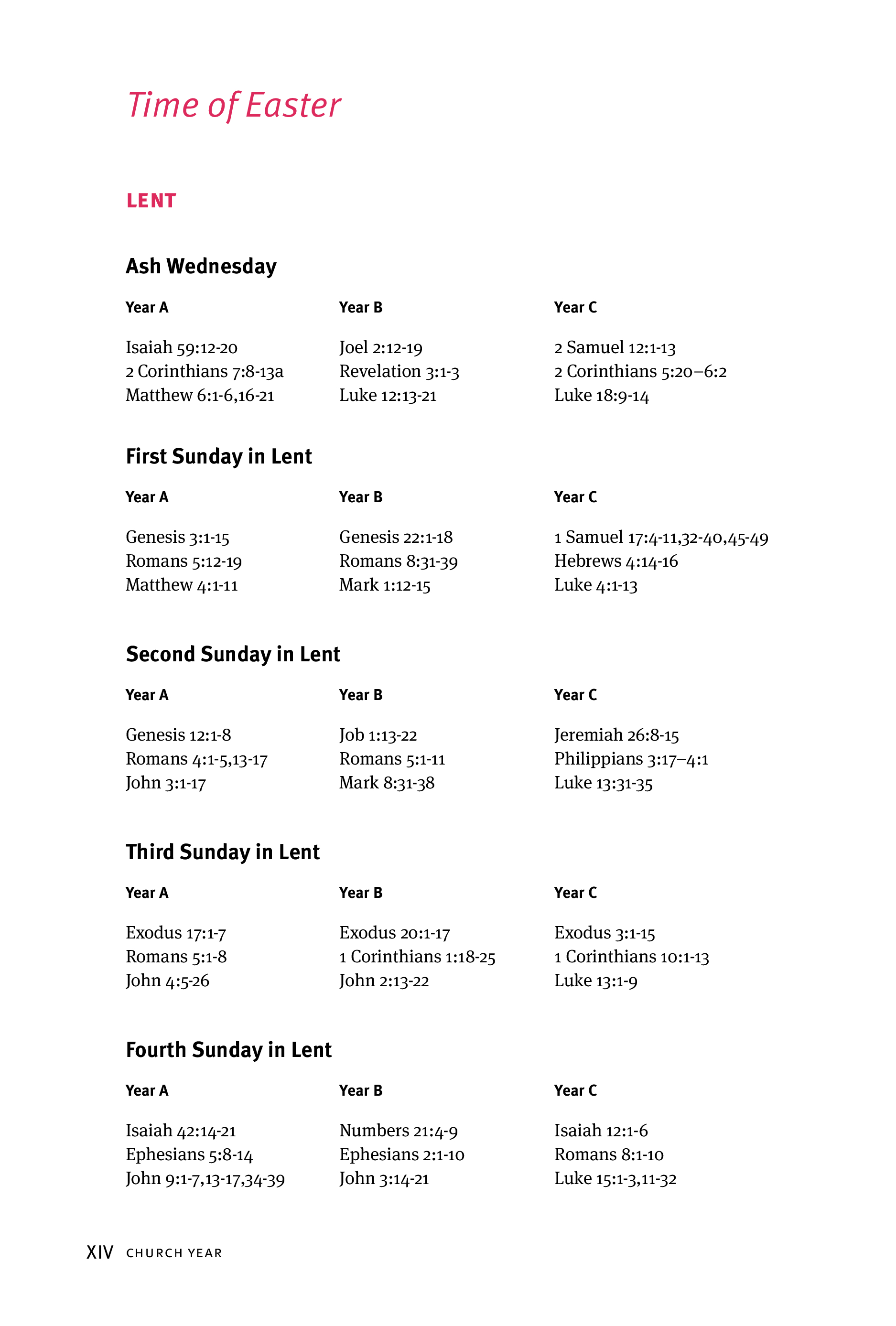 Time of Easter

LENT

Ash Wednesday

| Year A | Year B | Year C |
|---|---|---|
| Isaiah 59:12-20 | Joel 2:12-19 | 2 Samuel 12:1-13 |
| 2 Corinthians 7:8-13a | Revelation 3:1-3 | 2 Corinthians 5:20–6:2 |
| Matthew 6:1-6,16-21 | Luke 12:13-21 | Luke 18:9-14 |

First Sunday in Lent

| Year A | Year B | Year C |
|---|---|---|
| Genesis 3:1-15 | Genesis 22:1-18 | 1 Samuel 17:4-11,32-40,45-49 |
| Romans 5:12-19 | Romans 8:31-39 | Hebrews 4:14-16 |
| Matthew 4:1-11 | Mark 1:12-15 | Luke 4:1-13 |

Second Sunday in Lent

| Year A | Year B | Year C |
|---|---|---|
| Genesis 12:1-8 | Job 1:13-22 | Jeremiah 26:8-15 |
| Romans 4:1-5,13-17 | Romans 5:1-11 | Philippians 3:17–4:1 |
| John 3:1-17 | Mark 8:31-38 | Luke 13:31-35 |

Third Sunday in Lent

| Year A | Year B | Year C |
|---|---|---|
| Exodus 17:1-7 | Exodus 20:1-17 | Exodus 3:1-15 |
| Romans 5:1-8 | 1 Corinthians 1:18-25 | 1 Corinthians 10:1-13 |
| John 4:5-26 | John 2:13-22 | Luke 13:1-9 |

Fourth Sunday in Lent

| Year A | Year B | Year C |
|---|---|---|
| Isaiah 42:14-21 | Numbers 21:4-9 | Isaiah 12:1-6 |
| Ephesians 5:8-14 | Ephesians 2:1-10 | Romans 8:1-10 |
| John 9:1-7,13-17,34-39 | John 3:14-21 | Luke 15:1-3,11-32 |

XIV CHURCH YEAR